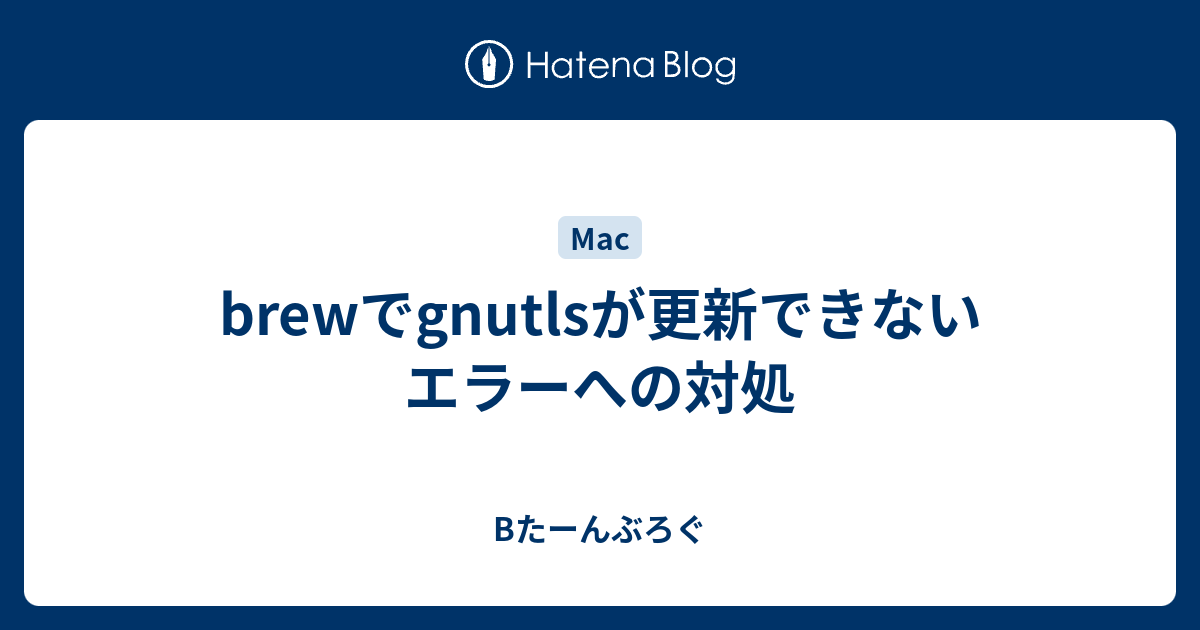 Hatena Blog

Mac

brewでgnutlsが更新できないエラーへの対処

Bたーんぶろぐ